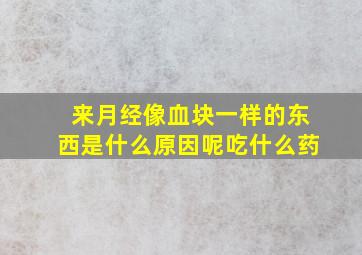 来月经像血块一样的东西是什么原因呢吃什么药